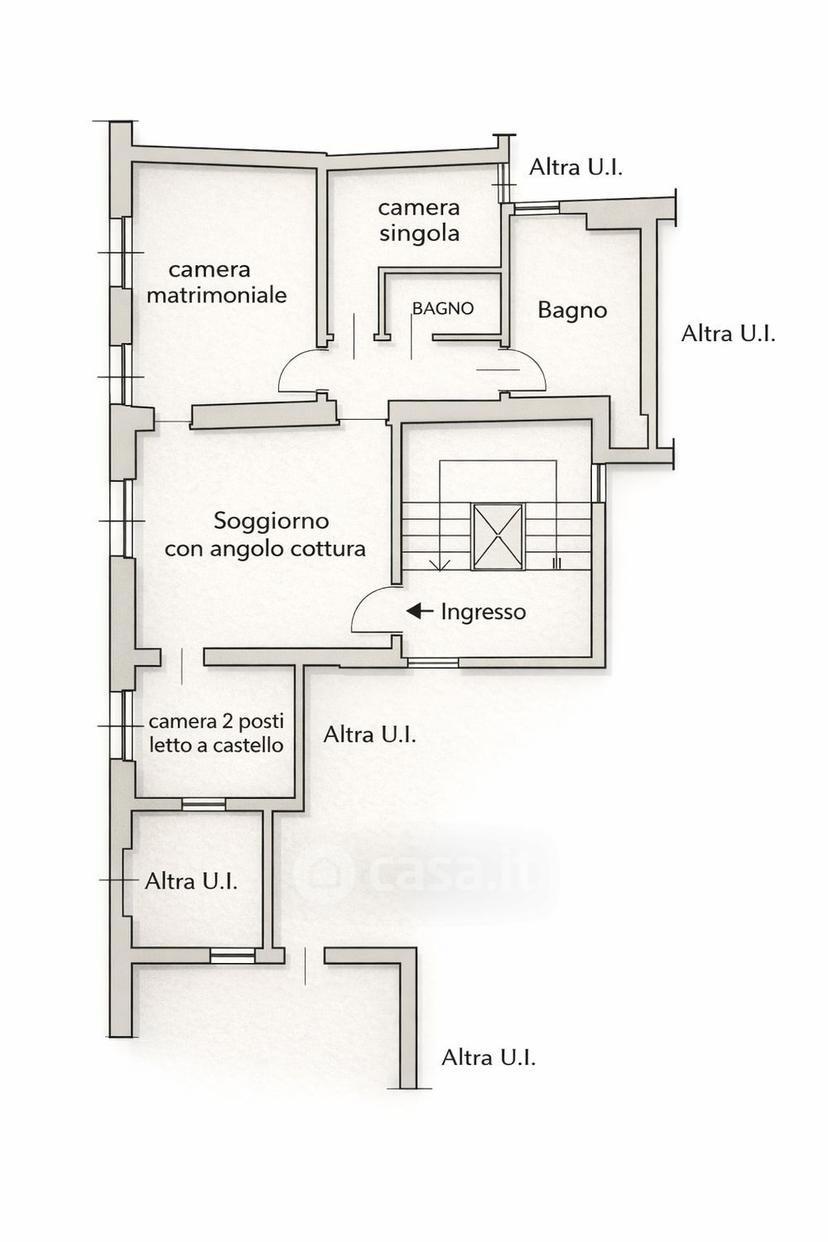 Altra U.I.

camera singola

camera matrimoniale

BAGNO

Bagno

Altra U.I.

Soggiorno con angolo cottura

Ingresso

camera 2 posti letto a castello

Altra U.I.

Altra U.I.

casa.it

Altra U.I.